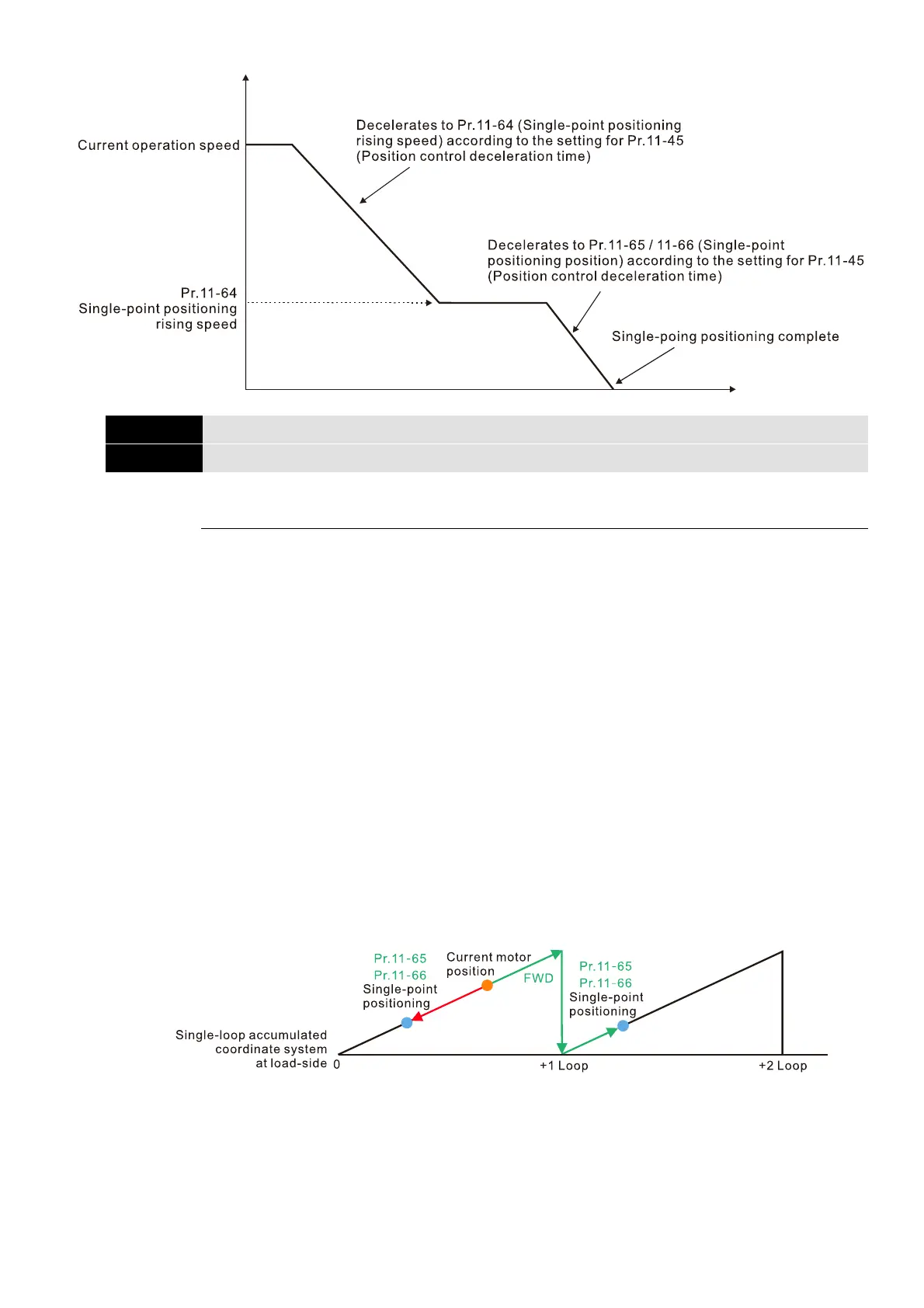 Current operation speed

Decelerates to Pr.11-64 (Single-point positioning rising speed) according to the setting for Pr.11-45 (Position control deceleration time)

Decelerates to Pr.11-65 / 11-66 (Single-point positioning position) according to the setting for Pr.11-45 (Position control deceleration time)

Pr.11-64
Single-point positioning rising speed

Single-poing positioning complete

Pr.11-65
Pr.11-66
Single-point positioning

Current motor position

FWD

Pr.11-65
Pr.11-66
Single-point positioning

Single-loop accumulated coordinate system at load-side

0

+1 Loop

+2 Loop